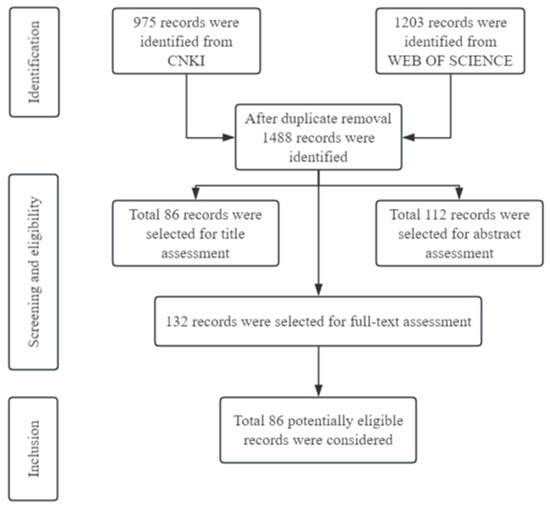 Identification

975 records were identified from CNKI

1203 records were identified from WEB OF SCIENCE

After duplicate removal 1488 records were identified

Screening and eligibility

Total 86 records were selected for title assessment

Total 112 records were selected for abstract assessment

132 records were selected for full-text assessment

Inclusion

Total 86 potentially eligible records were considered